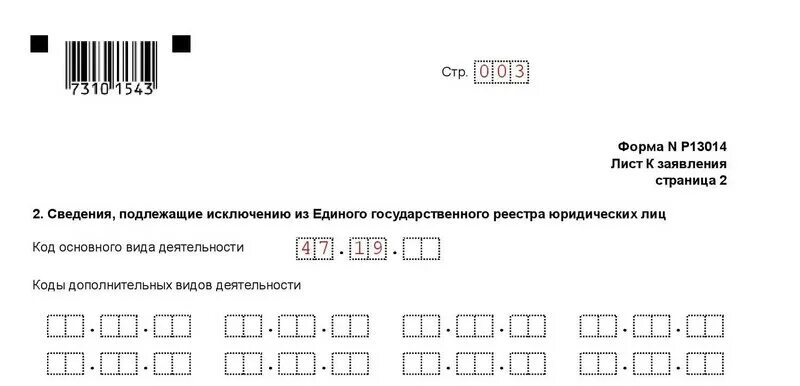 7310 1543

Стр. 003

Форма N Р13014
Лист К заявления
страница 2

2. Сведения, подлежащие исключению из Единого государственного реестра юридических лиц

Код основного вида деятельности 47.19.

Коды дополнительных видов деятельности